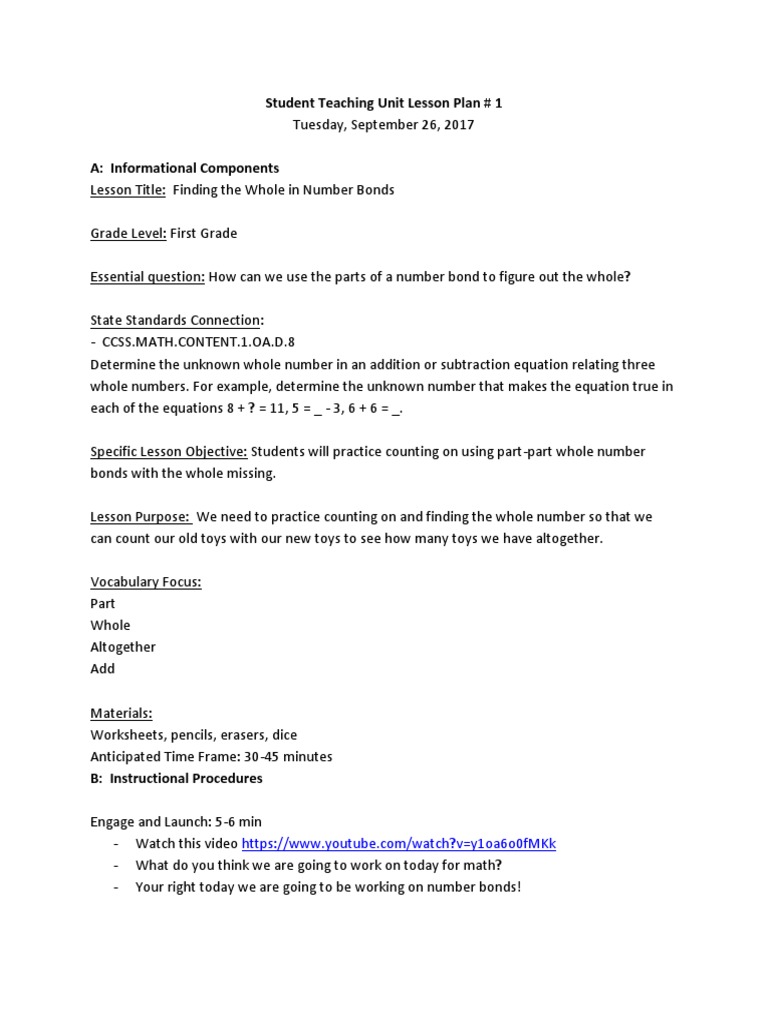 Student Teaching Unit Lesson Plan # 1
Tuesday, September 26, 2017

A: Informational Components
Lesson Title: Finding the Whole in Number Bonds

Grade Level: First Grade

Essential question: How can we use the parts of a number bond to figure out the whole?

State Standards Connection:
- CCSS.MATH.CONTENT.1.OA.D.8
Determine the unknown whole number in an addition or subtraction equation relating three whole numbers. For example, determine the unknown number that makes the equation true in each of the equations 8 + ? = 11, 5 = _ - 3, 6 + 6 = _.

Specific Lesson Objective: Students will practice counting on using part-part whole number bonds with the whole missing.

Lesson Purpose: We need to practice counting on and finding the whole number so that we can count our old toys with our new toys to see how many toys we have altogether.

Vocabulary Focus:
Part
Whole
Altogether
Add

Materials:
Worksheets, pencils, erasers, dice
Anticipated Time Frame: 30-45 minutes
B: Instructional Procedures

Engage and Launch: 5-6 min
- Watch this video https://www.youtube.com/watch?v=y1oa6o0fMKk
- What do you think we are going to work on today for math?
- Your right today we are going to be working on number bonds!